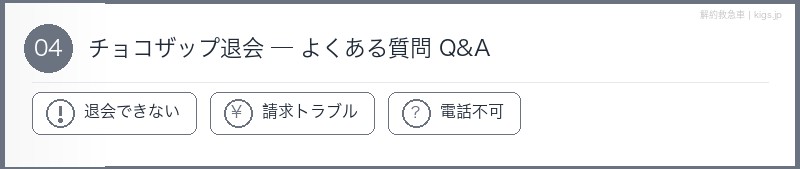 解約救急車 | kigs.jp

04 チョコザップ退会 — よくある質問 Q&A

! 退会できない

¥ 請求トラブル

? 電話不可